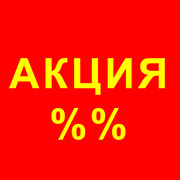 АКЦИЯ

%%